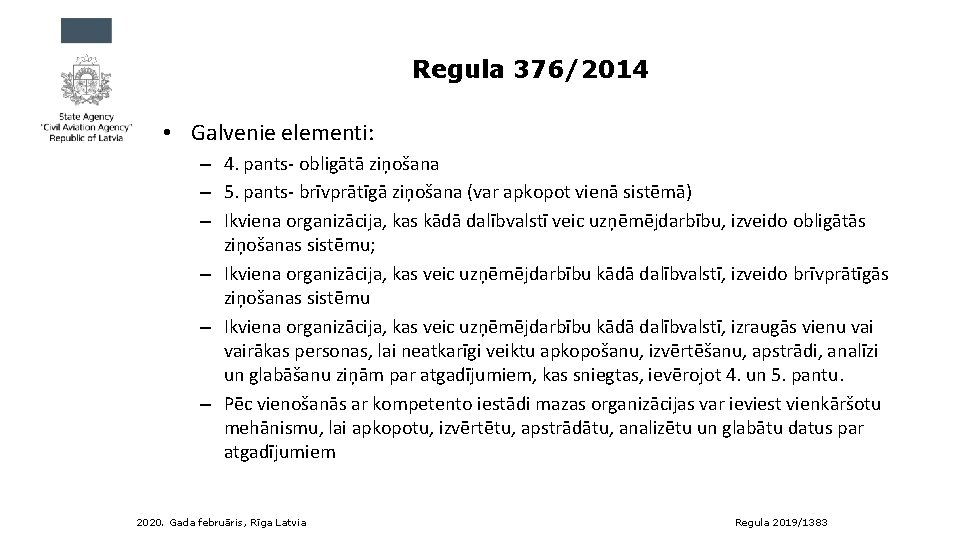 State Agency
"Civil Aviation Agency"
Republic of Latvia

Regula 376/2014

• Galvenie elementi:
– 4. pants- obligātā ziņošana
– 5. pants- brīvprātīgā ziņošana (var apkopot vienā sistēmā)
– Ikviena organizācija, kas kādā dalībvalstī veic uzņēmējdarbību, izveido obligātās ziņošanas sistēmu;
– Ikviena organizācija, kas veic uzņēmējdarbību kādā dalībvalstī, izveido brīvprātīgās ziņošanas sistēmu
– Ikviena organizācija, kas veic uzņēmējdarbību kādā dalībvalstī, izraugās vienu vai vairākas personas, lai neatkarīgi veiktu apkopošanu, izvērtēšanu, apstrādi, analīzi un glabāšanu ziņām par atgadījumiem, kas sniegtas, ievērojot 4. un 5. pantu.
– Pēc vienošanās ar kompetento iestādi mazas organizācijas var ieviest vienkāršotu mehānismu, lai apkopotu, izvērtētu, apstrādātu, analizētu un glabātu datus par atgadījumiem

2020. Gada februāris, Rīga Latvia

Regula 2019/1383